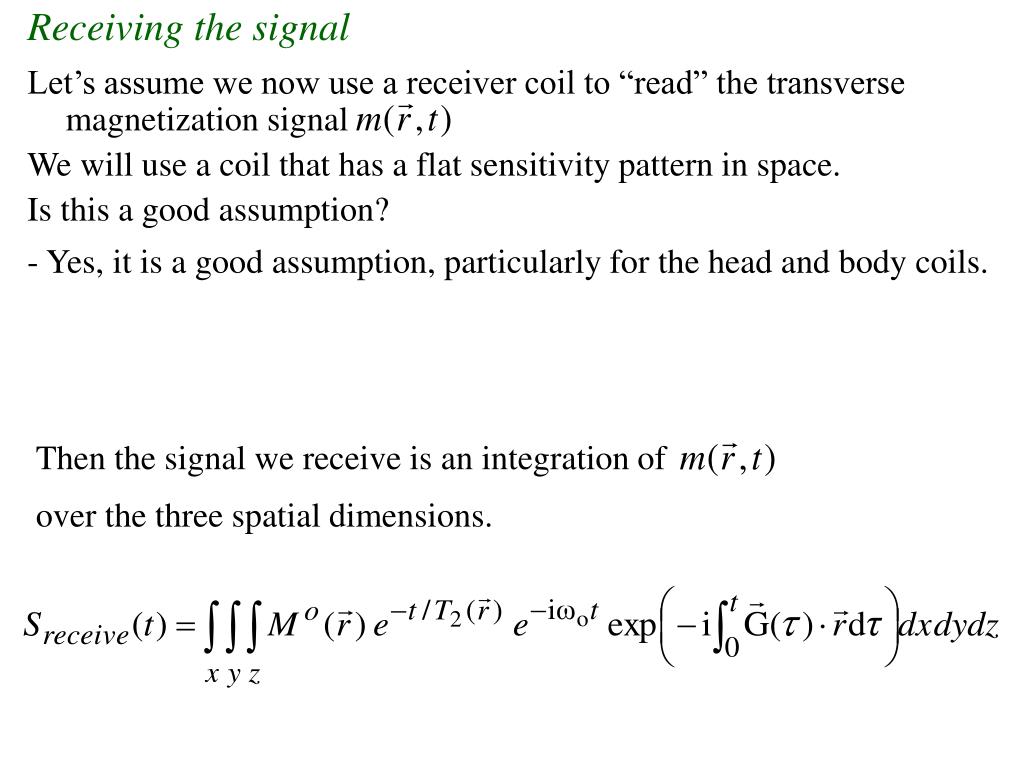 Receiving the signal

Let’s assume we now use a receiver coil to “read” the transverse magnetization signal $m(\vec{r},t)$

We will use a coil that has a flat sensitivity pattern in space.

Is this a good assumption?

- Yes, it is a good assumption, particularly for the head and body coils.

Then the signal we receive is an integration of $m(\vec{r},t)$

over the three spatial dimensions.

$S_{receive}(t) = \int_x \int_y \int_z M^o(\vec{r})\, e^{-t/T_2(\vec{r})}\, e^{-i\omega_o t} \exp\left(-i\int_0^t \vec{G}(\tau)\cdot\vec{r}\,d\tau\right) dxdydz$